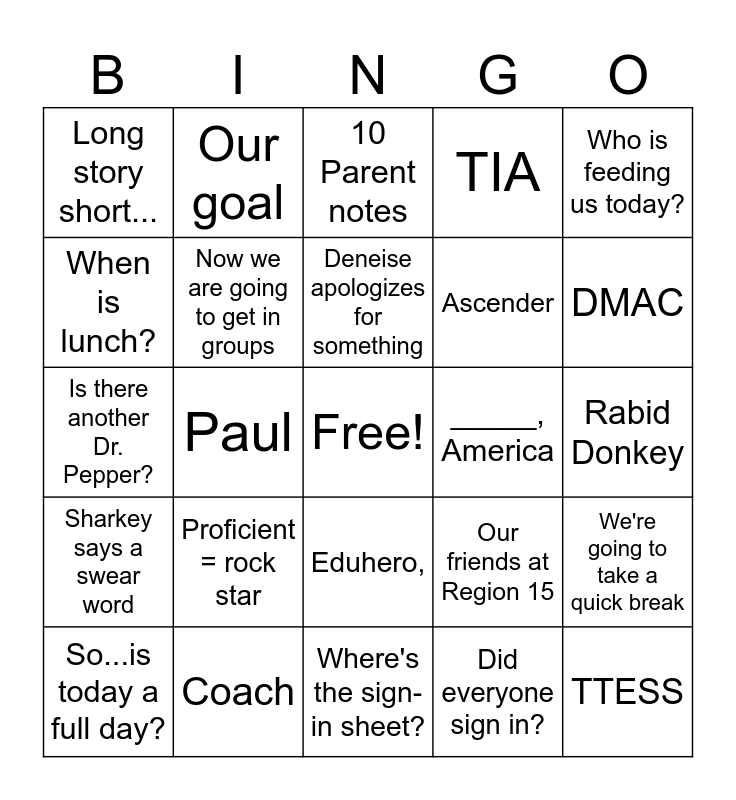 | B | I | N | G | O |
|---|---|---|---|---|
| Long story short... | Our goal | 10 Parent notes | TIA | Who is feeding us today? |
| When is lunch? | Now we are going to get in groups | Deneise apologizes for something | Ascender | DMAC |
| Is there another Dr. Pepper? | Paul | Free! | _____, America | Rabid Donkey |
| Sharkey says a swear word | Proficient = rock star | Eduhero, | Our friends at Region 15 | We're going to take a quick break |
| So...is today a full day? | Coach | Where's the sign-in sheet? | Did everyone sign in? | TTESS |